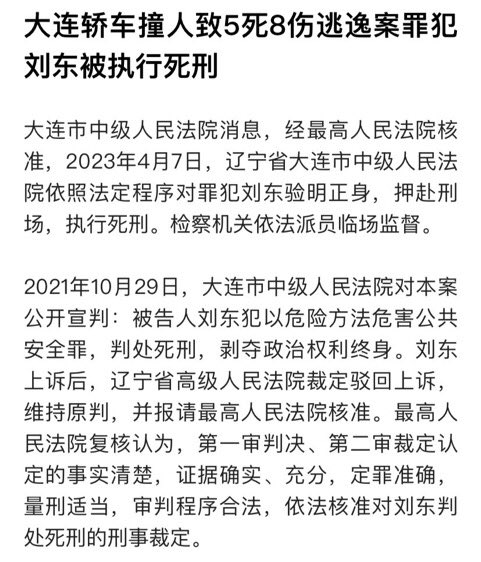 大连轿车撞人致5死8伤逃逸案罪犯刘东被执行死刑

大连市中级人民法院消息，经最高人民法院核准，2023年4月7日，辽宁省大连市中级人民法院依照法定程序对罪犯刘东验明正身，押赴刑场，执行死刑。检察机关依法派员临场监督。

2021年10月29日，大连市中级人民法院对本案公开宣判：被告人刘东犯以危险方法危害公共安全罪，判处死刑，剥夺政治权利终身。刘东上诉后，辽宁省高级人民法院裁定驳回上诉，维持原判，并报请最高人民法院核准。最高人民法院复核认为，第一审判决、第二审裁定认定的事实清楚，证据确实、充分，定罪准确，量刑适当，审判程序合法，依法核准对刘东判处死刑的刑事裁定。